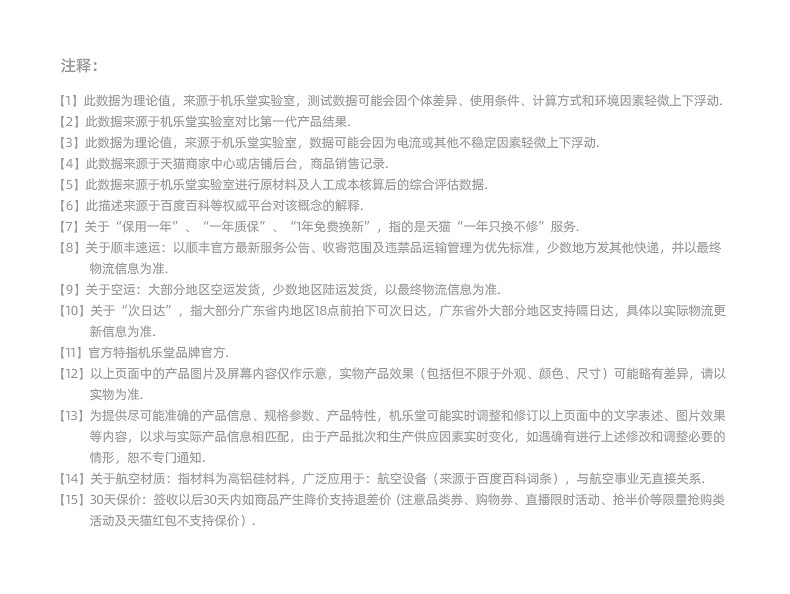 注释：

【1】此数据为理论值，来源于机乐堂实验室，测试数据可能会因个体差异、使用条件、计算方式和环境因素轻微上下浮动.

【2】此数据来源于机乐堂实验室对比第一代产品结果.

【3】此数据为理论值，来源于机乐堂实验室，数据可能会因为电流或其他不稳定因素轻微上下浮动.

【4】此数据来源于天猫商家中心或店铺后台，商品销售记录.

【5】此数据来源于机乐堂实验室进行原材料及人工成本核算后的综合评估数据.

【6】此描述来源于百度百科等权威平台对该概念的解释.

【7】关于“保用一年”、“一年质保”、“1年免费换新”，指的是天猫“一年只换不修”服务.

【8】关于顺丰速运：以顺丰官方最新服务公告、收寄范围及违禁品运输管理为优先标准，少数地方发其他快递，并以最终物流信息为准.

【9】关于空运：大部分地区空运发货，少数地区陆运发货，以最终物流信息为准.

【10】关于“次日达”，指大部分广东省内地区18点前拍下可次日达，广东省外大部分地区支持隔日达，具体以实际物流更新信息为准.

【11】官方特指机乐堂品牌官方.

【12】以上页面中的产品图片及屏幕内容仅作示意，实物产品效果（包括但不限于外观、颜色、尺寸）可能略有差异，请以实物为准.

【13】为提供尽可能准确的产品信息、规格参数、产品特性，机乐堂可能实时调整和修订以上页面中的文字表述、图片效果等内容，以求与实际产品信息相匹配，由于产品批次和生产供应因素实时变化，如遇确有进行上述修改和调整必要的情形，恕不专门通知.

【14】关于航空材质：指材料为高铝硅材料，广泛应用于：航空设备（来源于百度百科词条），与航空事业无直接关系.

【15】30天保价：签收以后30天内如商品产生降价支持退差价（注意品类券、购物券、直播限时活动、抢半价等限量抢购类活动及天猫红包不支持保价）.